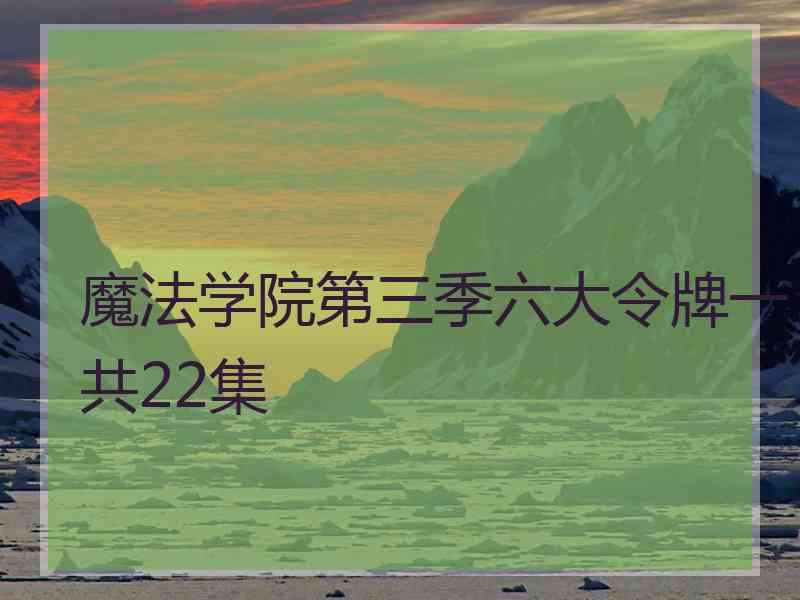 魔法学院第三季六大令牌一共22集